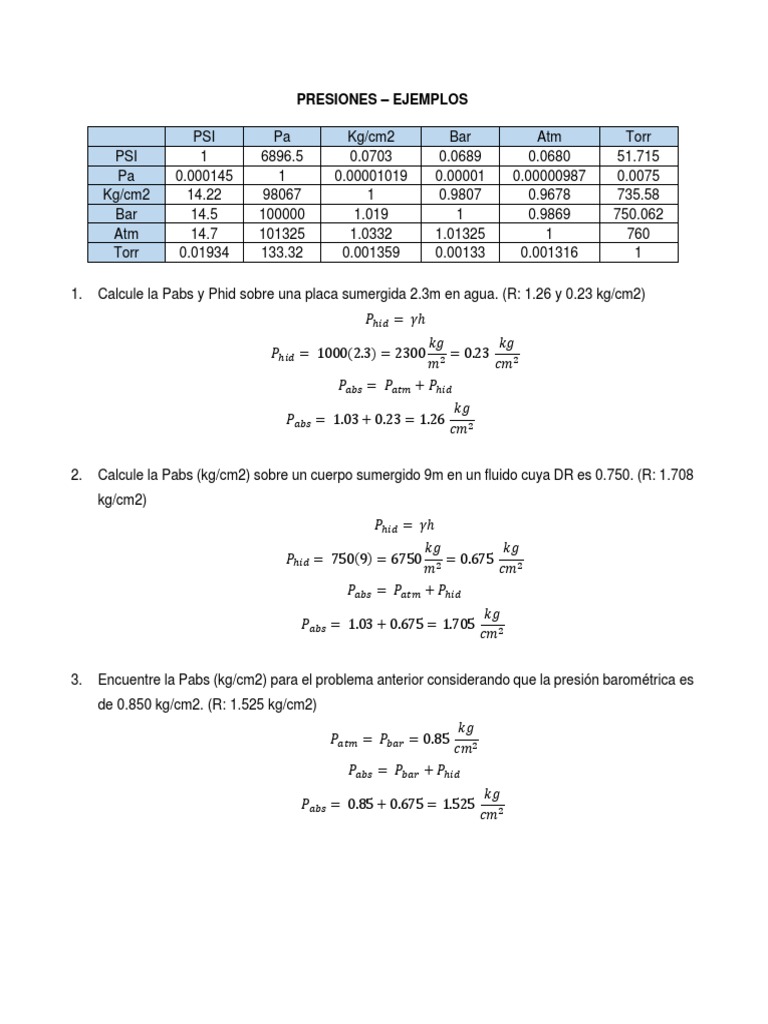 PRESIONES – EJEMPLOS

|  | PSI | Pa | Kg/cm2 | Bar | Atm | Torr |
|---|---|---|---|---|---|---|
| PSI | 1 | 6896.5 | 0.0703 | 0.0689 | 0.0680 | 51.715 |
| Pa | 0.000145 | 1 | 0.00001019 | 0.00001 | 0.00000987 | 0.0075 |
| Kg/cm2 | 14.22 | 98067 | 1 | 0.9807 | 0.9678 | 735.58 |
| Bar | 14.5 | 100000 | 1.019 | 1 | 0.9869 | 750.062 |
| Atm | 14.7 | 101325 | 1.0332 | 1.01325 | 1 | 760 |
| Torr | 0.01934 | 133.32 | 0.001359 | 0.00133 | 0.001316 | 1 |

1. Calcule la Pabs y Phid sobre una placa sumergida 2.3m en agua. (R: 1.26 y 0.23 kg/cm2)

$P_{hid} = \gamma h$

$P_{hid} = 1000(2.3) = 2300\frac{kg}{m^2} = 0.23\ \frac{kg}{cm^2}$

$P_{abs} = P_{atm} + P_{hid}$

$P_{abs} = 1.03 + 0.23 = 1.26\ \frac{kg}{cm^2}$

2. Calcule la Pabs (kg/cm2) sobre un cuerpo sumergido 9m en un fluido cuya DR es 0.750. (R: 1.708 kg/cm2)

$P_{hid} = \gamma h$

$P_{hid} = 750(9) = 6750\frac{kg}{m^2} = 0.675\ \frac{kg}{cm^2}$

$P_{abs} = P_{atm} + P_{hid}$

$P_{abs} = 1.03 + 0.675 = 1.705\ \frac{kg}{cm^2}$

3. Encuentre la Pabs (kg/cm2) para el problema anterior considerando que la presión barométrica es de 0.850 kg/cm2. (R: 1.525 kg/cm2)

$P_{atm} = P_{bar} = 0.85\ \frac{kg}{cm^2}$

$P_{abs} = P_{bar} + P_{hid}$

$P_{abs} = 0.85 + 0.675 = 1.525\ \frac{kg}{cm^2}$